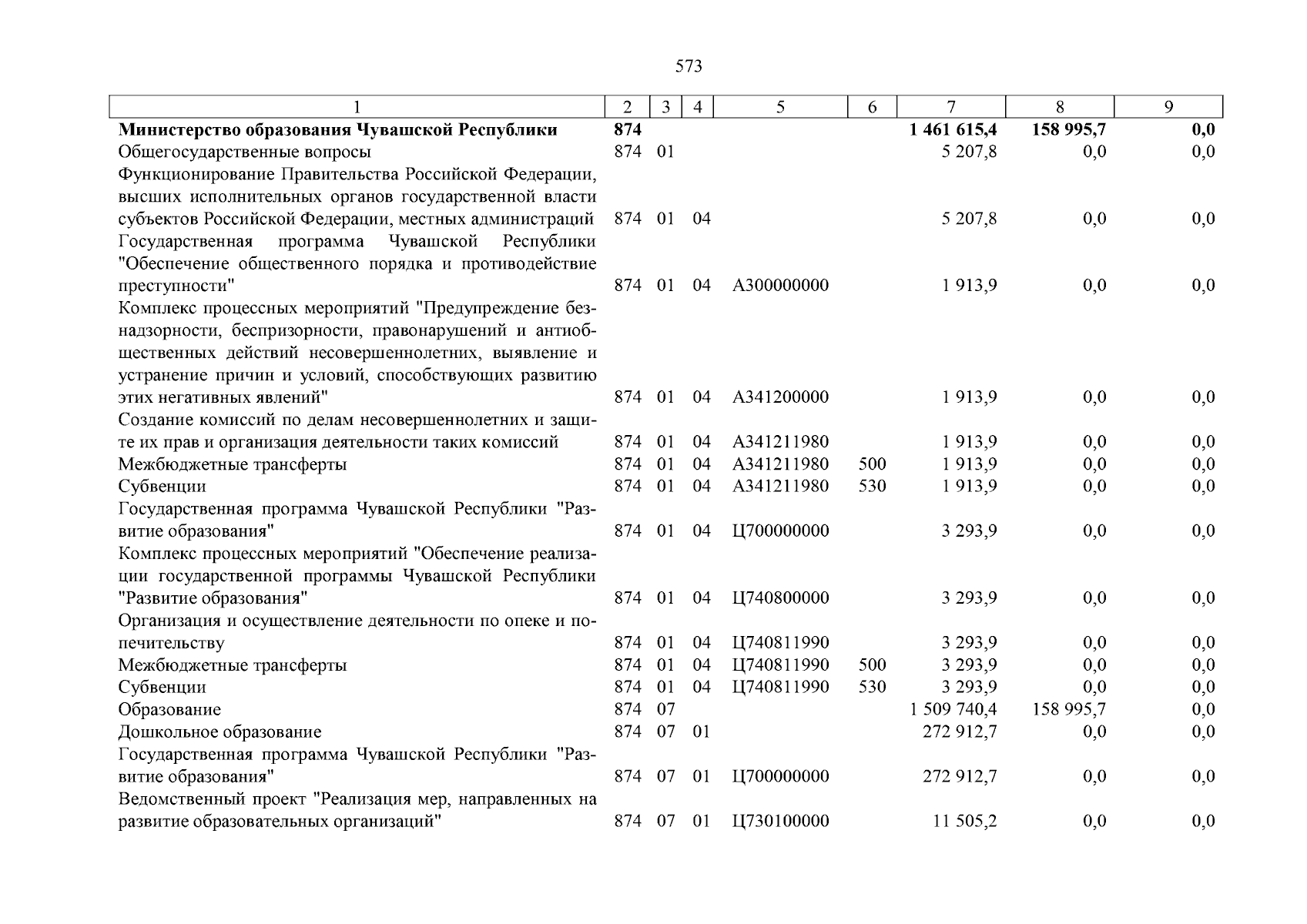 573

| 1 | 2 | 3 | 4 | 5 | 6 | 7 | 8 | 9 |
|---|---|---|---|---|---|---|---|---|
| **Министерство образования Чувашской Республики** | **874** | | | | | **1 461 615,4** | **158 995,7** | **0,0** |
| Общегосударственные вопросы | 874 | 01 | | | | 5 207,8 | 0,0 | 0,0 |
| Функционирование Правительства Российской Федерации, высших исполнительных органов государственной власти субъектов Российской Федерации, местных администраций | 874 | 01 | 04 | | | 5 207,8 | 0,0 | 0,0 |
| Государственная программа Чувашской Республики "Обеспечение общественного порядка и противодействие преступности" | 874 | 01 | 04 | А300000000 | | 1 913,9 | 0,0 | 0,0 |
| Комплекс процессных мероприятий "Предупреждение безнадзорности, беспризорности, правонарушений и антиобщественных действий несовершеннолетних, выявление и устранение причин и условий, способствующих развитию этих негативных явлений" | 874 | 01 | 04 | А341200000 | | 1 913,9 | 0,0 | 0,0 |
| Создание комиссий по делам несовершеннолетних и защите их прав и организация деятельности таких комиссий | 874 | 01 | 04 | А341211980 | | 1 913,9 | 0,0 | 0,0 |
| Межбюджетные трансферты | 874 | 01 | 04 | А341211980 | 500 | 1 913,9 | 0,0 | 0,0 |
| Субвенции | 874 | 01 | 04 | А341211980 | 530 | 1 913,9 | 0,0 | 0,0 |
| Государственная программа Чувашской Республики "Развитие образования" | 874 | 01 | 04 | Ц700000000 | | 3 293,9 | 0,0 | 0,0 |
| Комплекс процессных мероприятий "Обеспечение реализации государственной программы Чувашской Республики "Развитие образования" | 874 | 01 | 04 | Ц740800000 | | 3 293,9 | 0,0 | 0,0 |
| Организация и осуществление деятельности по опеке и попечительству | 874 | 01 | 04 | Ц740811990 | | 3 293,9 | 0,0 | 0,0 |
| Межбюджетные трансферты | 874 | 01 | 04 | Ц740811990 | 500 | 3 293,9 | 0,0 | 0,0 |
| Субвенции | 874 | 01 | 04 | Ц740811990 | 530 | 3 293,9 | 0,0 | 0,0 |
| Образование | 874 | 07 | | | | 1 509 740,4 | 158 995,7 | 0,0 |
| Дошкольное образование | 874 | 07 | 01 | | | 272 912,7 | 0,0 | 0,0 |
| Государственная программа Чувашской Республики "Развитие образования" | 874 | 07 | 01 | Ц700000000 | | 272 912,7 | 0,0 | 0,0 |
| Ведомственный проект "Реализация мер, направленных на развитие образовательных организаций" | 874 | 07 | 01 | Ц730100000 | | 11 505,2 | 0,0 | 0,0 |